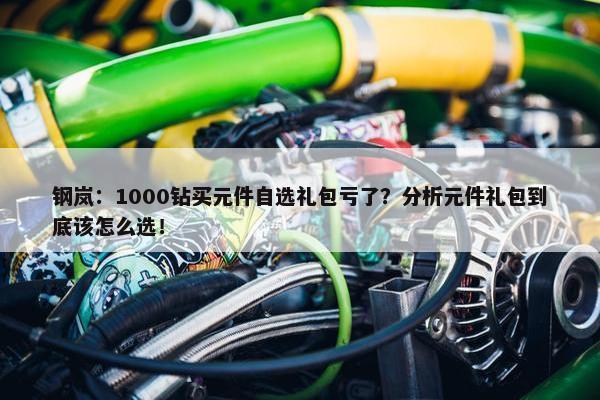 钢岚：1000钻买元件自选礼包亏了？分析元件礼包到底该怎么选！